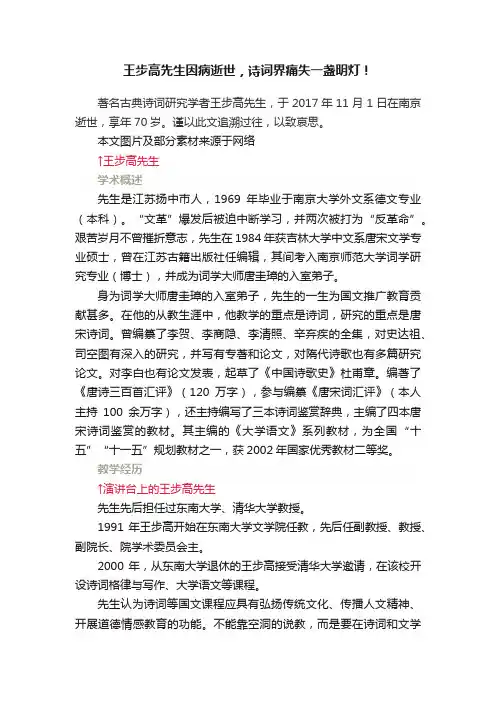 王步高先生因病逝世，诗词界痛失一盏明灯！

著名古典诗词研究学者王步高先生，于 2017 年 11 月 1 日在南京逝世，享年 70 岁。谨以此文追溯过往，以致哀思。

本文图片及部分素材来源于网络

↑王步高先生

学术概述

先生是江苏扬中市人，1969 年毕业于南京大学外文系德文专业（本科）。“文革”爆发后被迫中断学习，并两次被打为“反革命”。艰苦岁月不曾摧折意志，先生在 1984 年获吉林大学中文系唐宋文学专业硕士，曾在江苏古籍出版社任编辑，其间考入南京师范大学词学研究专业（博士），并成为词学大师唐圭璋的入室弟子。

身为词学大师唐圭璋的入室弟子，先生的一生为国文推广教育贡献甚多。在他的从教生涯中，他教学的重点是诗词，研究的重点是唐宋诗词。曾编纂了李贺、李商隐、李清照、辛弃疾的全集，对史达祖、司空图有深入的研究，并写有专著和论文，对隋代诗歌也有多篇研究论文。对李白也有论文发表，起草了《中国诗歌史》杜甫章。编著了《唐诗三百首汇评》（120 万字），参与编纂《唐宋词汇评》（本人主持 100 余万字），还主持编写了三本诗词鉴赏辞典，主编了四本唐宋诗词鉴赏的教材。其主编的《大学语文》系列教材，为全国“十五”“十一五”规划教材之一，获 2002 年国家优秀教材二等奖。

教学经历

↑演讲台上的王步高先生

先生先后担任过东南大学、清华大学教授。

1991 年王步高开始在东南大学文学院任教，先后任副教授、教授、副院长、院学术委员会主。

2000 年，从东南大学退休的王步高接受清华大学邀请，在该校开设诗词格律与写作、大学语文等课程。

先生认为诗词等国文课程应具有弘扬传统文化、传播人文精神、开展道德情感教育的功能。不能靠空洞的说教，而是要在诗词和文学